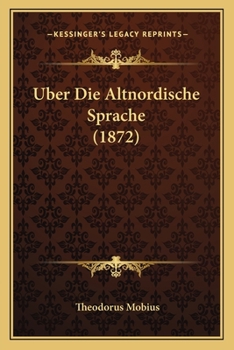 —KESSINGER'S LEGACY REPRINTS—

Uber Die Altnordische Sprache (1872)

Theodorus Mobius